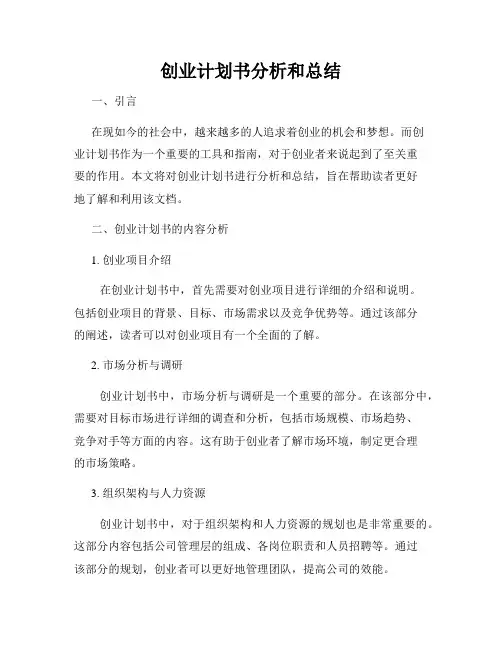 创业计划书分析和总结

一、引言

在现如今的社会中，越来越多的人追求着创业的机会和梦想。而创业计划书作为一个重要的工具和指南，对于创业者来说起到了至关重要的作用。本文将对创业计划书进行分析和总结，旨在帮助读者更好地了解和利用该文档。

二、创业计划书的内容分析

1. 创业项目介绍

在创业计划书中，首先需要对创业项目进行详细的介绍和说明。包括创业项目的背景、目标、市场需求以及竞争优势等。通过该部分的阐述，读者可以对创业项目有一个全面的了解。

2. 市场分析与调研

创业计划书中，市场分析与调研是一个重要的部分。在该部分中，需要对目标市场进行详细的调查和分析，包括市场规模、市场趋势、竞争对手等方面的内容。这有助于创业者了解市场环境，制定更合理的市场策略。

3. 组织架构与人力资源

创业计划书中，对于组织架构和人力资源的规划也是非常重要的。这部分内容包括公司管理层的组成、各岗位职责和人员招聘等。通过该部分的规划，创业者可以更好地管理团队，提高公司的效能。